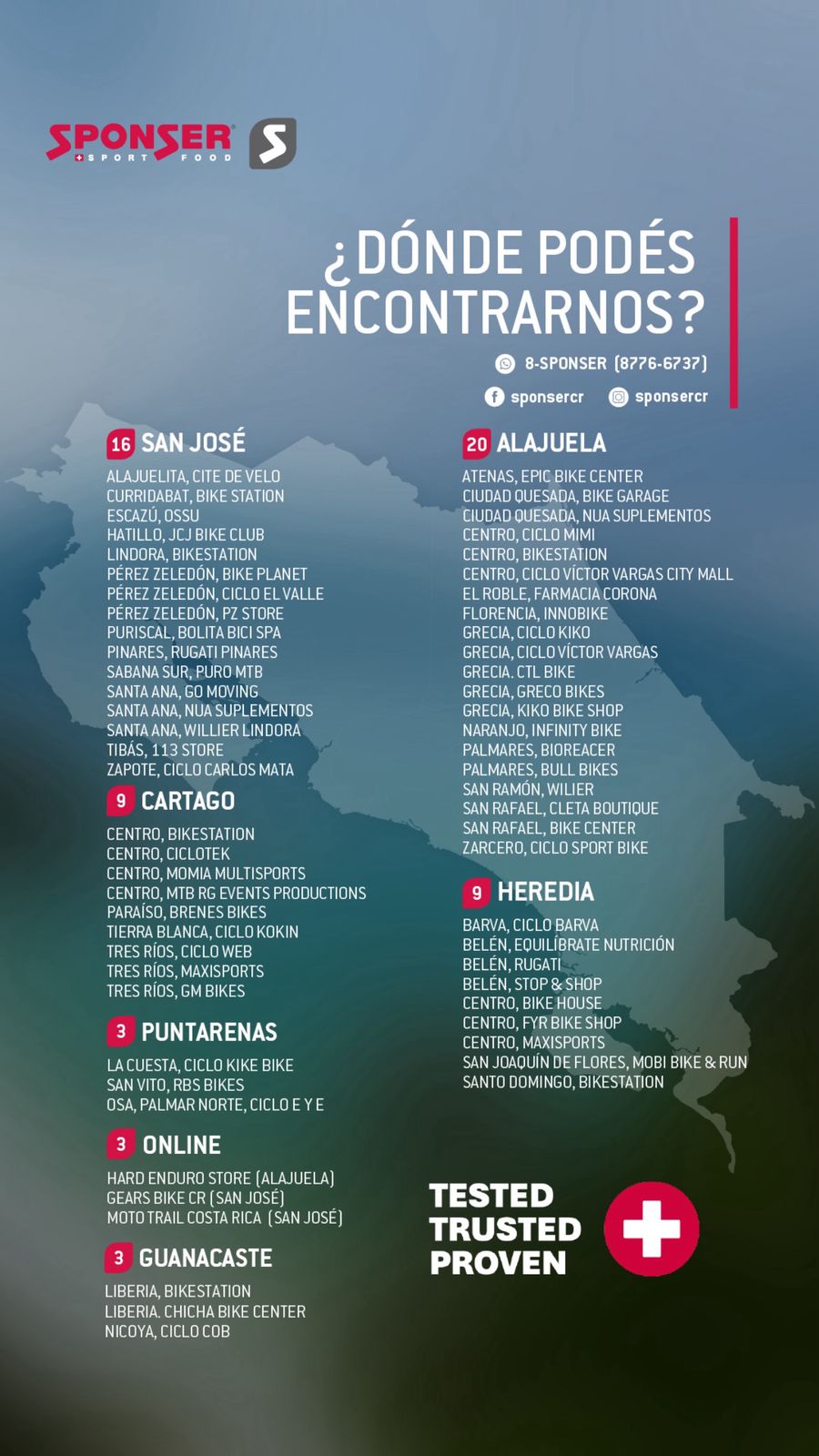 SPONSER
SPORT FOOD

¿DÓNDE PODÉS ENCONTRARNOS?

8-SPONSER (8776-6737)
sponsercr
sponsercr

16 SAN JOSÉ

ALAJUELITA, CITE DE VELO
CURRIDABAT, BIKE STATION
ESCAZÚ, OSSU
HATILLO, JCJ BIKE CLUB
LINDORA, BIKESTATION
PÉREZ ZELEDÓN, BIKE PLANET
PÉREZ ZELEDÓN, CICLO EL VALLE
PÉREZ ZELEDÓN, PZ STORE
PURISCAL, BOLITA BICI SPA
PINARES, RUGATI PINARES
SABANA SUR, PURO MTB
SANTA ANA, GO MOVING
SANTA ANA, NUA SUPLEMENTOS
SANTA ANA, WILLIER LINDORA
TIBÁS, 113 STORE
ZAPOTE, CICLO CARLOS MATA

9 CARTAGO

CENTRO, BIKESTATION
CENTRO, CICLOTEK
CENTRO, MOMIA MULTISPORTS
CENTRO, MTB RG EVENTS PRODUCTIONS
PARAÍSO, BRENES BIKES
TIERRA BLANCA, CICLO KOKIN
TRES RÍOS, CICLO WEB
TRES RÍOS, MAXISPORTS
TRES RÍOS, GM BIKES

3 PUNTARENAS

LA CUESTA, CICLO KIKE BIKE
SAN VITO, RBS BIKES
OSA, PALMAR NORTE, CICLO E Y E

3 ONLINE

HARD ENDURO STORE (ALAJUELA)
GEARS BIKE CR (SAN JOSÉ)
MOTO TRAIL COSTA RICA (SAN JOSÉ)

3 GUANACASTE

LIBERIA, BIKESTATION
LIBERIA. CHICHA BIKE CENTER
NICOYA, CICLO COB

20 ALAJUELA

ATENAS, EPIC BIKE CENTER
CIUDAD QUESADA, BIKE GARAGE
CIUDAD QUESADA, NUA SUPLEMENTOS
CENTRO, CICLO MIMI
CENTRO, BIKESTATION
CENTRO, CICLO VÍCTOR VARGAS CITY MALL
EL ROBLE, FARMACIA CORONA
FLORENCIA, INNOBIKE
GRECIA, CICLO KIKO
GRECIA, CICLO VÍCTOR VARGAS
GRECIA. CTL BIKE
GRECIA, GRECO BIKES
GRECIA, KIKO BIKE SHOP
NARANJO, INFINITY BIKE
PALMARES, BIOREACER
PALMARES, BULL BIKES
SAN RAMÓN, WILIER
SAN RAFAEL, CLETA BOUTIQUE
SAN RAFAEL, BIKE CENTER
ZARCERO, CICLO SPORT BIKE

9 HEREDIA

BARVA, CICLO BARVA
BELÉN, EQUILÍBRATE NUTRICIÓN
BELÉN, RUGATI
BELÉN, STOP & SHOP
CENTRO, BIKE HOUSE
CENTRO, FYR BIKE SHOP
CENTRO, MAXISPORTS
SAN JOAQUÍN DE FLORES, MOBI BIKE & RUN
SANTO DOMINGO, BIKESTATION

TESTED
TRUSTED
PROVEN